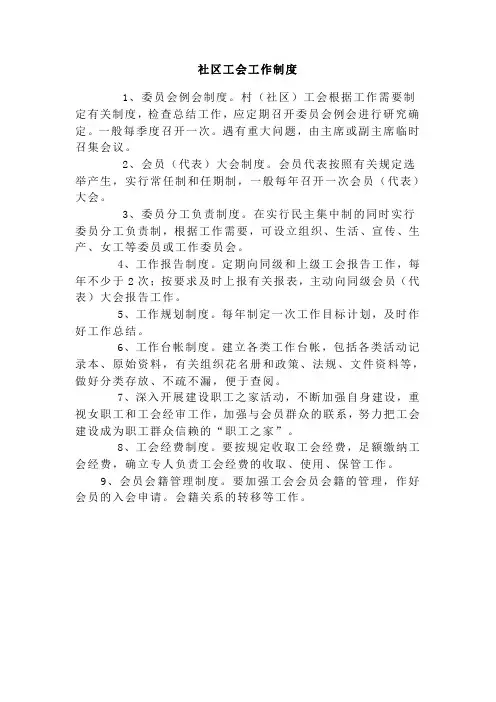 社区工会工作制度

1、委员会例会制度。村（社区）工会根据工作需要制定有关制度，检查总结工作，应定期召开委员会例会进行研究确定。一般每季度召开一次。遇有重大问题，由主席或副主席临时召集会议。

2、会员（代表）大会制度。会员代表按照有关规定选举产生，实行常任制和任期制，一般每年召开一次会员（代表）大会。

3、委员分工负责制度。在实行民主集中制的同时实行委员分工负责制，根据工作需要，可设立组织、生活、宣传、生产、女工等委员或工作委员会。

4、工作报告制度。定期向同级和上级工会报告工作，每年不少于2次；按要求及时上报有关报表，主动向同级会员（代表）大会报告工作。

5、工作规划制度。每年制定一次工作目标计划，及时作好工作总结。

6、工作台帐制度。建立各类工作台帐，包括各类活动记录本、原始资料，有关组织花名册和政策、法规、文件资料等，做好分类存放、不疏不漏，便于查阅。

7、深入开展建设职工之家活动，不断加强自身建设，重视女职工和工会经审工作，加强与会员群众的联系，努力把工会建设成为职工群众信赖的“职工之家”。

8、工会经费制度。要按规定收取工会经费，足额缴纳工会经费，确立专人负责工会经费的收取、使用、保管工作。

9、会员会籍管理制度。要加强工会会员会籍的管理，作好会员的入会申请。会籍关系的转移等工作。